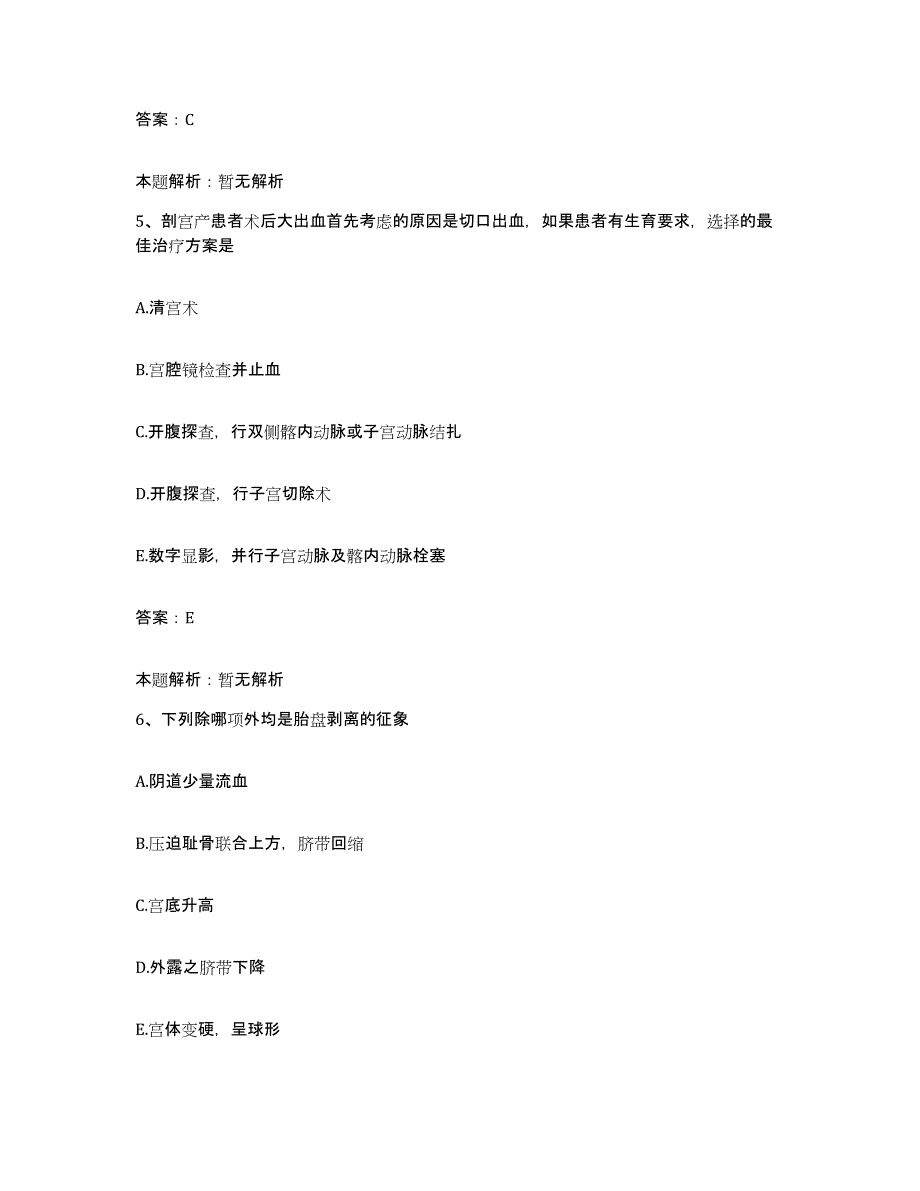 答案：C

本题解析：暂无解析

5、剖宫产患者术后大出血首先考虑的原因是切口出血，如果患者有生育要求，选择的最佳治疗方案是

A.清宫术

B.宫腔镜检查并止血

C.开腹探查，行双侧髂内动脉或子宫动脉结扎

D.开腹探查，行子宫切除术

E.数字显影，并行子宫动脉及髂内动脉栓塞

答案：E

本题解析：暂无解析

6、下列除哪项外均是胎盘剥离的征象

A.阴道少量流血

B.压迫耻骨联合上方，脐带回缩

C.宫底升高

D.外露之脐带下降

E.宫体变硬，呈球形